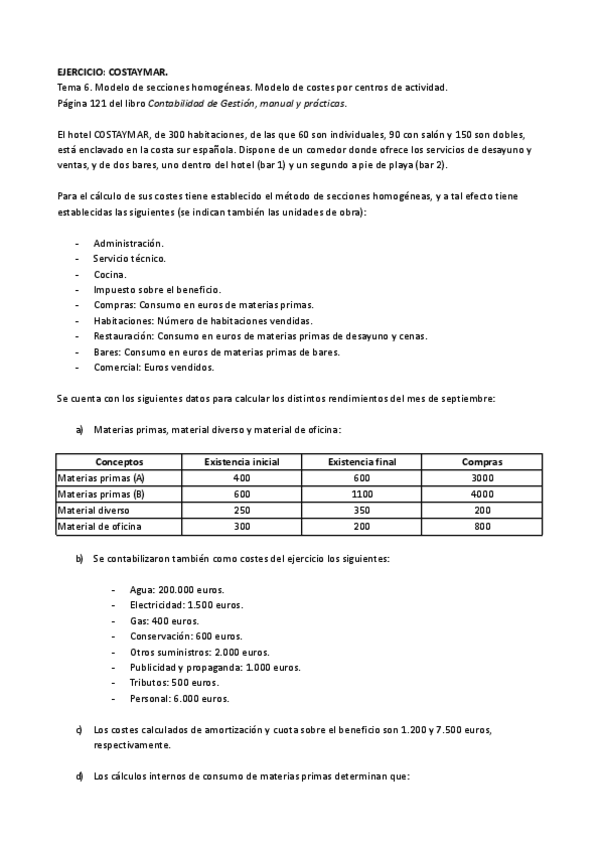 EJERCICIO: COSTAYMAR.
Tema 6. Modelo de secciones homogéneas. Modelo de costes por centros de actividad.
Página 121 del libro Contabilidad de Gestión, manual y prácticas.

El hotel COSTAYMAR, de 300 habitaciones, de las que 60 son individuales, 90 con salón y 150 son dobles, está enclavado en la costa sur española. Dispone de un comedor donde ofrece los servicios de desayuno y ventas, y de dos bares, uno dentro del hotel (bar 1) y un segundo a pie de playa (bar 2).

Para el cálculo de sus costes tiene establecido el método de secciones homogéneas, y a tal efecto tiene establecidas las siguientes (se indican también las unidades de obra):

- Administración.
- Servicio técnico.
- Cocina.
- Impuesto sobre el beneficio.
- Compras: Consumo en euros de materias primas.
- Habitaciones: Número de habitaciones vendidas.
- Restauración: Consumo en euros de materias primas de desayuno y cenas.
- Bares: Consumo en euros de materias primas de bares.
- Comercial: Euros vendidos.

Se cuenta con los siguientes datos para calcular los distintos rendimientos del mes de septiembre:

a) Materias primas, material diverso y material de oficina:

| Conceptos | Existencia inicial | Existencia final | Compras |
|---|---|---|---|
| Materias primas (A) | 400 | 600 | 3000 |
| Materias primas (B) | 600 | 1100 | 4000 |
| Material diverso | 250 | 350 | 200 |
| Material de oficina | 300 | 200 | 800 |

b) Se contabilizaron también como costes del ejercicio los siguientes:

- Agua: 200.000 euros.
- Electricidad: 1.500 euros.
- Gas: 400 euros.
- Conservación: 600 euros.
- Otros suministros: 2.000 euros.
- Publicidad y propaganda: 1.000 euros.
- Tributos: 500 euros.
- Personal: 6.000 euros.

c) Los costes calculados de amortización y cuota sobre el beneficio son 1.200 y 7.500 euros, respectivamente.

d) Los cálculos internos de consumo de materias primas determinan que: